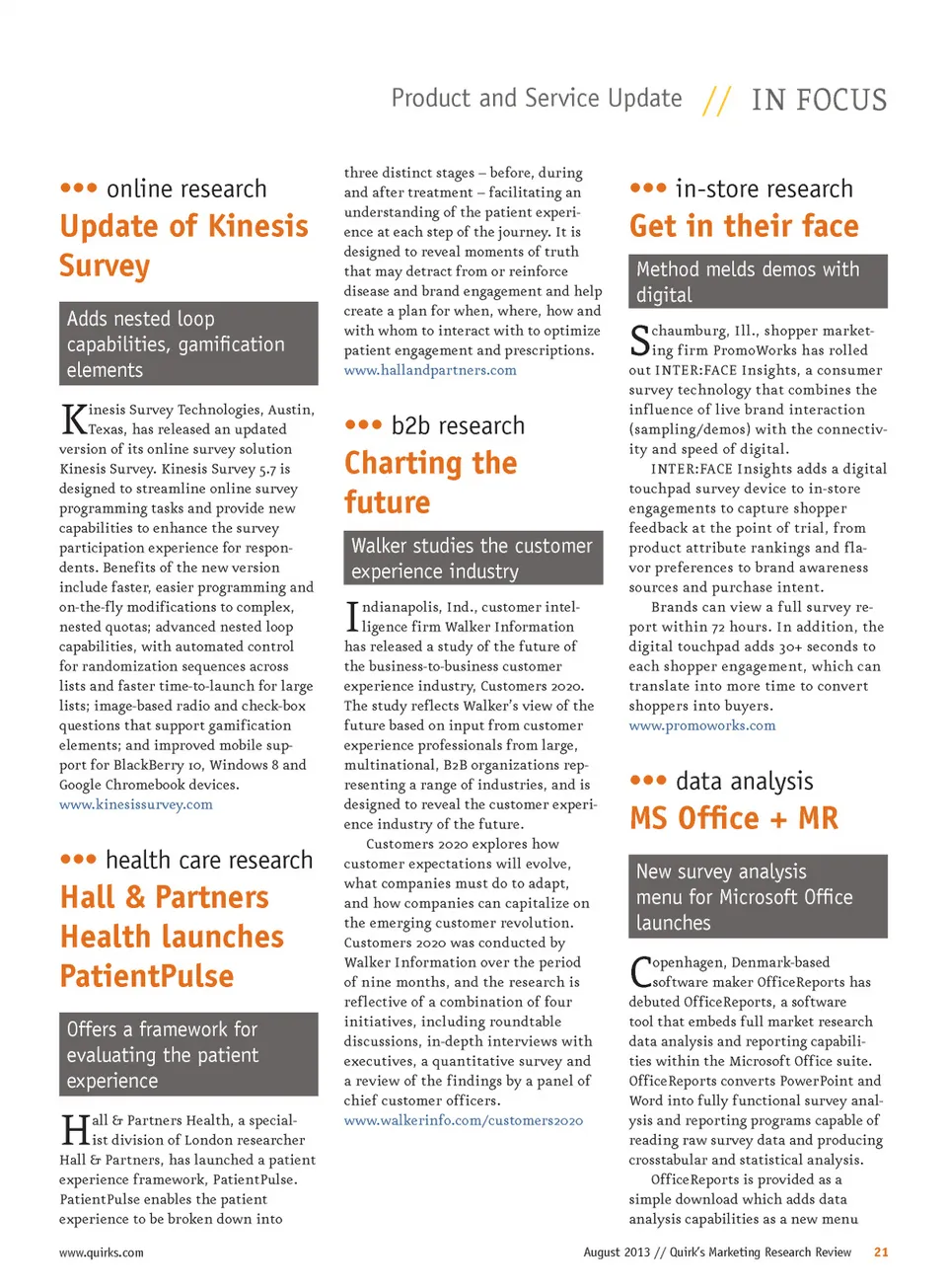 Product and Service Update // IN FOCUS

••• online research

Update of Kinesis Survey

Adds nested loop capabilities, gamification elements

Kinesis Survey Technologies, Austin, Texas, has released an updated version of its online survey solution Kinesis Survey. Kinesis Survey 5.7 is designed to streamline online survey programming tasks and provide new capabilities to enhance the survey participation experience for respondents. Benefits of the new version include faster, easier programming and on-the-fly modifications to complex, nested quotas; advanced nested loop capabilities, with automated control for randomization sequences across lists and faster time-to-launch for large lists; image-based radio and check-box questions that support gamification elements; and improved mobile support for BlackBerry 10, Windows 8 and Google Chromebook devices.
www.kinesissurvey.com

••• health care research

Hall & Partners Health launches PatientPulse

Offers a framework for evaluating the patient experience

Hall & Partners Health, a specialist division of London researcher Hall & Partners, has launched a patient experience framework, PatientPulse. PatientPulse enables the patient experience to be broken down into three distinct stages – before, during and after treatment – facilitating an understanding of the patient experience at each step of the journey. It is designed to reveal moments of truth that may detract from or reinforce disease and brand engagement and help create a plan for when, where, how and with whom to interact with to optimize patient engagement and prescriptions.
www.hallandpartners.com

••• b2b research

Charting the future

Walker studies the customer experience industry

Indianapolis, Ind., customer intelligence firm Walker Information has released a study of the future of the business-to-business customer experience industry, Customers 2020. The study reflects Walker's view of the future based on input from customer experience professionals from large, multinational, B2B organizations representing a range of industries, and is designed to reveal the customer experience industry of the future.

Customers 2020 explores how customer expectations will evolve, what companies must do to adapt, and how companies can capitalize on the emerging customer revolution. Customers 2020 was conducted by Walker Information over the period of nine months, and the research is reflective of a combination of four initiatives, including roundtable discussions, in-depth interviews with executives, a quantitative survey and a review of the findings by a panel of chief customer officers.
www.walkerinfo.com/customers2020

••• in-store research

Get in their face

Method melds demos with digital

Schaumburg, Ill., shopper marketing firm PromoWorks has rolled out INTER:FACE Insights, a consumer survey technology that combines the influence of live brand interaction (sampling/demos) with the connectivity and speed of digital.

INTER:FACE Insights adds a digital touchpad survey device to in-store engagements to capture shopper feedback at the point of trial, from product attribute rankings and flavor preferences to brand awareness sources and purchase intent.

Brands can view a full survey report within 72 hours. In addition, the digital touchpad adds 30+ seconds to each shopper engagement, which can translate into more time to convert shoppers into buyers.
www.promoworks.com

••• data analysis

MS Office + MR

New survey analysis menu for Microsoft Office launches

Copenhagen, Denmark-based software maker OfficeReports has debuted OfficeReports, a software tool that embeds full market research data analysis and reporting capabilities within the Microsoft Office suite. OfficeReports converts PowerPoint and Word into fully functional survey analysis and reporting programs capable of reading raw survey data and producing crosstabular and statistical analysis.

OfficeReports is provided as a simple download which adds data analysis capabilities as a new menu

www.quirks.com

August 2013 // Quirk's Marketing Research Review 21